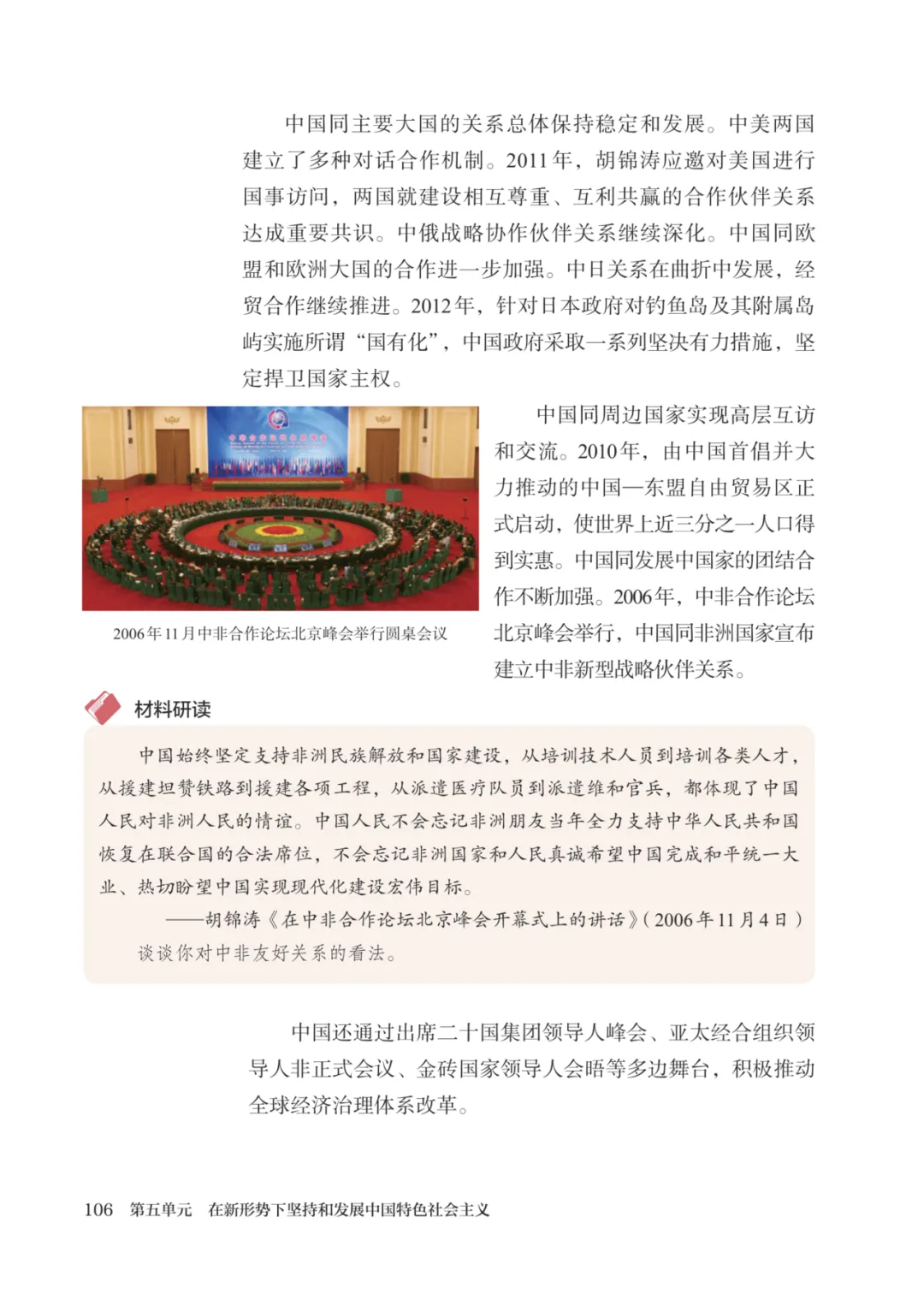 中国同主要大国的关系总体保持稳定和发展。中美两国建立了多种对话合作机制。2011年，胡锦涛应邀对美国进行国事访问，两国就建设相互尊重、互利共赢的合作伙伴关系达成重要共识。中俄战略协作伙伴关系继续深化。中国同欧盟和欧洲大国的合作进一步加强。中日关系在曲折中发展，经贸合作继续推进。2012年，针对日本政府对钓鱼岛及其附属岛屿实施所谓“国有化”，中国政府采取一系列坚决有力措施，坚定捍卫国家主权。

中国同周边国家实现高层互访和交流。2010年，由中国首倡并大力推动的中国—东盟自由贸易区正式启动，使世界上近三分之一人口得到实惠。中国同发展中国家的团结合作不断加强。2006年，中非合作论坛北京峰会举行，中国同非洲国家宣布建立中非新型战略伙伴关系。

2006年11月中非合作论坛北京峰会举行圆桌会议

材料研读

中国始终坚定支持非洲民族解放和国家建设，从培训技术人员到培训各类人才，从援建坦赞铁路到援建各项工程，从派遣医疗队员到派遣维和官兵，都体现了中国人民对非洲人民的情谊。中国人民不会忘记非洲朋友当年全力支持中华人民共和国恢复在联合国的合法席位，不会忘记非洲国家和人民真诚希望中国完成和平统一大业、热切盼望中国实现现代化建设宏伟目标。

——胡锦涛《在中非合作论坛北京峰会开幕式上的讲话》（2006年11月4日）

谈谈你对中非友好关系的看法。

中国还通过出席二十国集团领导人峰会、亚太经合组织领导人非正式会议、金砖国家领导人会晤等多边舞台，积极推动全球经济治理体系改革。

106 第五单元 在新形势下坚持和发展中国特色社会主义